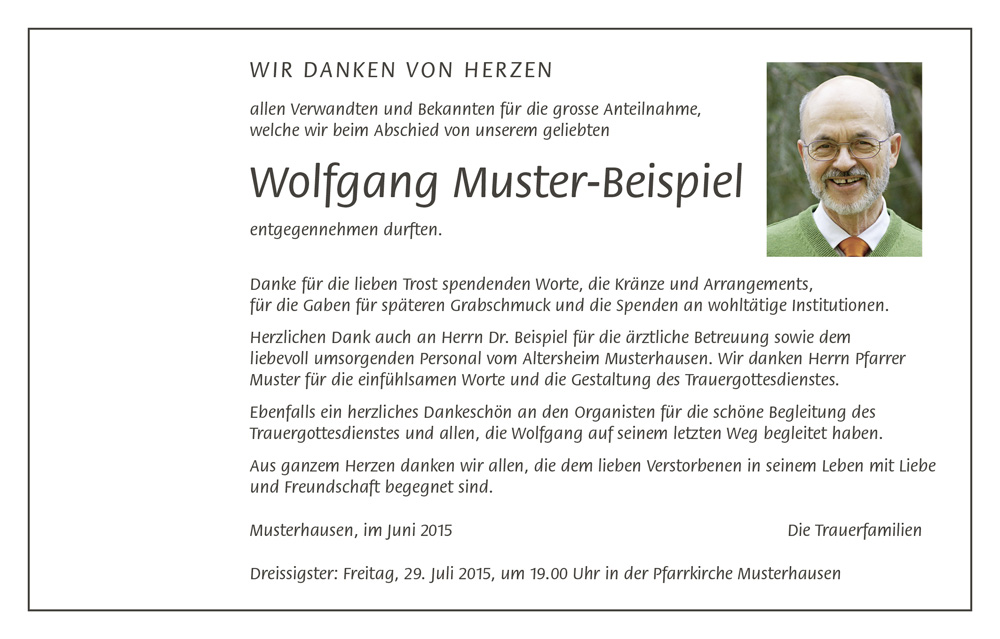 WIR DANKEN VON HERZEN

allen Verwandten und Bekannten für die grosse Anteilnahme, welche wir beim Abschied von unserem geliebten

Wolfgang Muster-Beispiel

entgegennehmen durften.

Danke für die lieben Trost spendenden Worte, die Kränze und Arrangements, für die Gaben für späteren Grabschmuck und die Spenden an wohltätige Institutionen.

Herzlichen Dank auch an Herrn Dr. Beispiel für die ärztliche Betreuung sowie dem liebevoll umsorgenden Personal vom Altersheim Musterhausen. Wir danken Herrn Pfarrer Muster für die einfühlsamen Worte und die Gestaltung des Trauergottesdienstes.

Ebenfalls ein herzliches Dankeschön an den Organisten für die schöne Begleitung des Trauergottesdienstes und allen, die Wolfgang auf seinem letzten Weg begleitet haben.

Aus ganzem Herzen danken wir allen, die dem lieben Verstorbenen in seinem Leben mit Liebe und Freundschaft begegnet sind.

Musterhausen, im Juni 2015

Die Trauerfamilien

Dreissigster: Freitag, 29. Juli 2015, um 19.00 Uhr in der Pfarrkirche Musterhausen